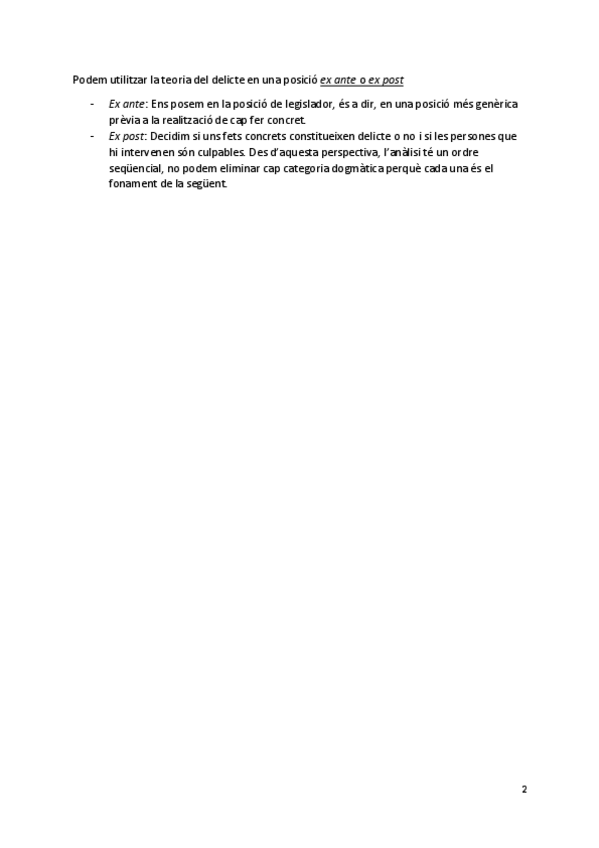 Podem utilitzar la teoria del delicte en una posició ex ante o ex post

- Ex ante: Ens posem en la posició de legislador, és a dir, en una posició més genèrica prèvia a la realització de cap fer concret.
- Ex post: Decidim si uns fets concrets constitueixen delicte o no i si les persones que hi intervenen són culpables. Des d'aquesta perspectiva, l'anàlisi té un ordre seqüencial, no podem eliminar cap categoria dogmàtica perquè cada una és el fonament de la següent.

2